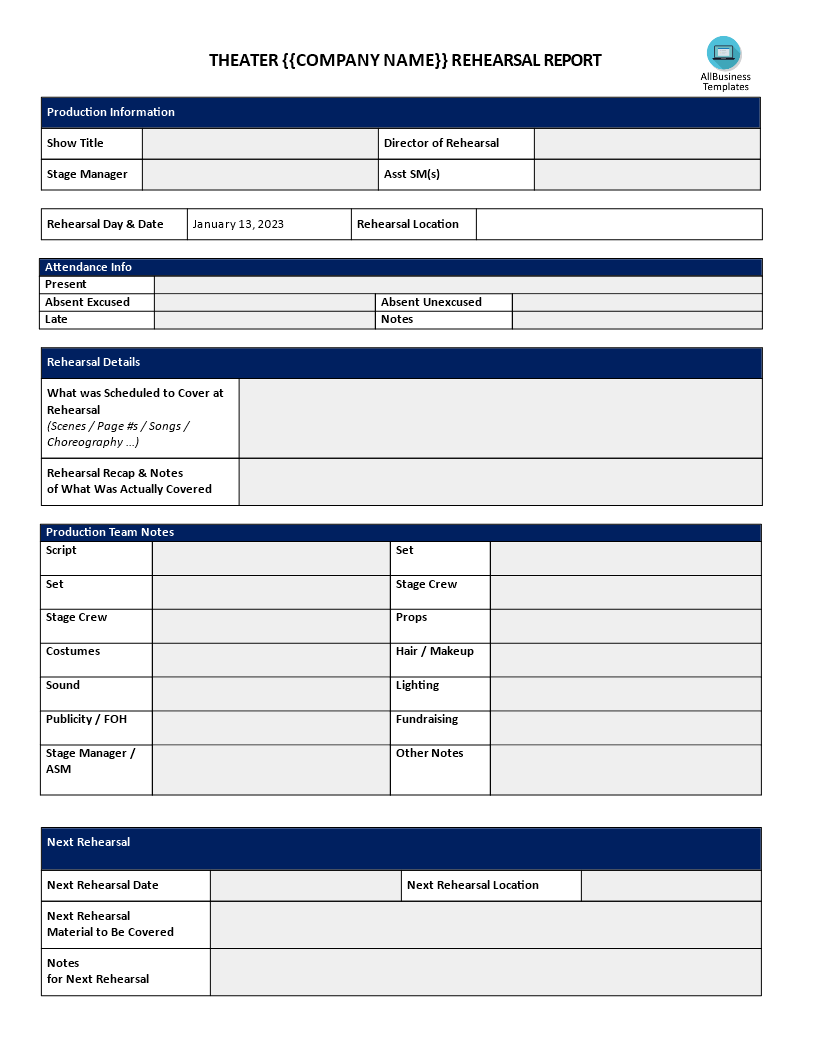 THEATER {{COMPANY NAME}} REHEARSAL REPORT

AllBusiness Templates

| Production Information | | | |
|---|---|---|---|
| Show Title | | Director of Rehearsal | |
| Stage Manager | | Asst SM(s) | |

| Rehearsal Day & Date | January 13, 2023 | Rehearsal Location | |
|---|---|---|---|

| Attendance Info | | | |
|---|---|---|---|
| Present | | | |
| Absent Excused | | Absent Unexcused | |
| Late | | Notes | |

| Rehearsal Details | |
|---|---|
| What was Scheduled to Cover at Rehearsal (Scenes / Page #s / Songs / Choreography ...) | |
| Rehearsal Recap & Notes of What Was Actually Covered | |

| Production Team Notes | | | |
|---|---|---|---|
| Script | | Set | |
| Set | | Stage Crew | |
| Stage Crew | | Props | |
| Costumes | | Hair / Makeup | |
| Sound | | Lighting | |
| Publicity / FOH | | Fundraising | |
| Stage Manager / ASM | | Other Notes | |

| Next Rehearsal | | | |
|---|---|---|---|
| Next Rehearsal Date | | Next Rehearsal Location | |
| Next Rehearsal Material to Be Covered | | | |
| Notes for Next Rehearsal | | | |